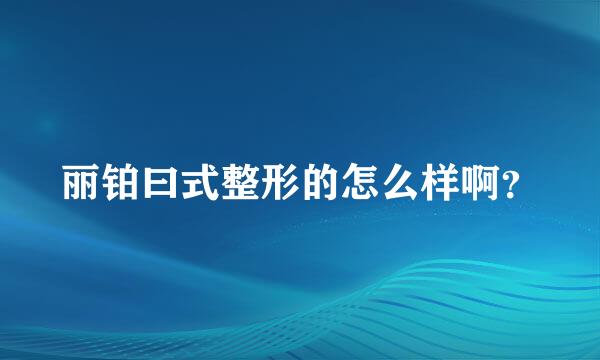 丽铂曰式整形的怎么样啊?